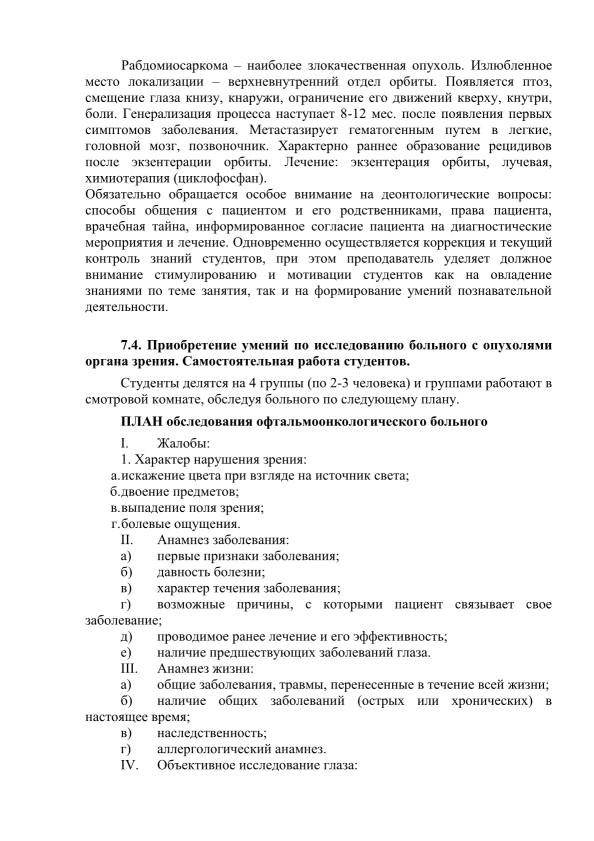 Рабдомиосаркома – наиболее злокачественная опухоль. Излюбленное место локализации – верхневнутренний отдел орбиты. Появляется птоз, смещение глаза книзу, кнаружи, ограничение его движений кверху, кнутри, боли. Генерализация процесса наступает 8-12 мес. после появления первых симптомов заболевания. Метастазирует гематогенным путем в легкие, головной мозг, позвоночник. Характерно раннее образование рецидивов после экзентерации орбиты. Лечение: экзентерация орбиты, лучевая, химиотерапия (циклофосфан).

Обязательно обращается особое внимание на деонтологические вопросы: способы общения с пациентом и его родственниками, права пациента, врачебная тайна, информированное согласие пациента на диагностические мероприятия и лечение. Одновременно осуществляется коррекция и текущий контроль знаний студентов, при этом преподаватель уделяет должное внимание стимулированию и мотивации студентов как на овладение знаниями по теме занятия, так и на формирование умений познавательной деятельности.

7.4. Приобретение умений по исследованию больного с опухолями органа зрения. Самостоятельная работа студентов.

Студенты делятся на 4 группы (по 2-3 человека) и группами работают в смотровой комнате, обследуя больного по следующему плану.

ПЛАН обследования офтальмоонкологического больного

I. Жалобы:
1. Характер нарушения зрения:
а. искажение цвета при взгляде на источник света;
б. двоение предметов;
в. выпадение поля зрения;
г. болевые ощущения.
II. Анамнез заболевания:
а) первые признаки заболевания;
б) давность болезни;
в) характер течения заболевания;
г) возможные причины, с которыми пациент связывает свое заболевание;
д) проводимое ранее лечение и его эффективность;
е) наличие предшествующих заболеваний глаза.
III. Анамнез жизни:
а) общие заболевания, травмы, перенесенные в течение всей жизни;
б) наличие общих заболеваний (острых или хронических) в настоящее время;
в) наследственность;
г) аллергологический анамнез.
IV. Объективное исследование глаза: